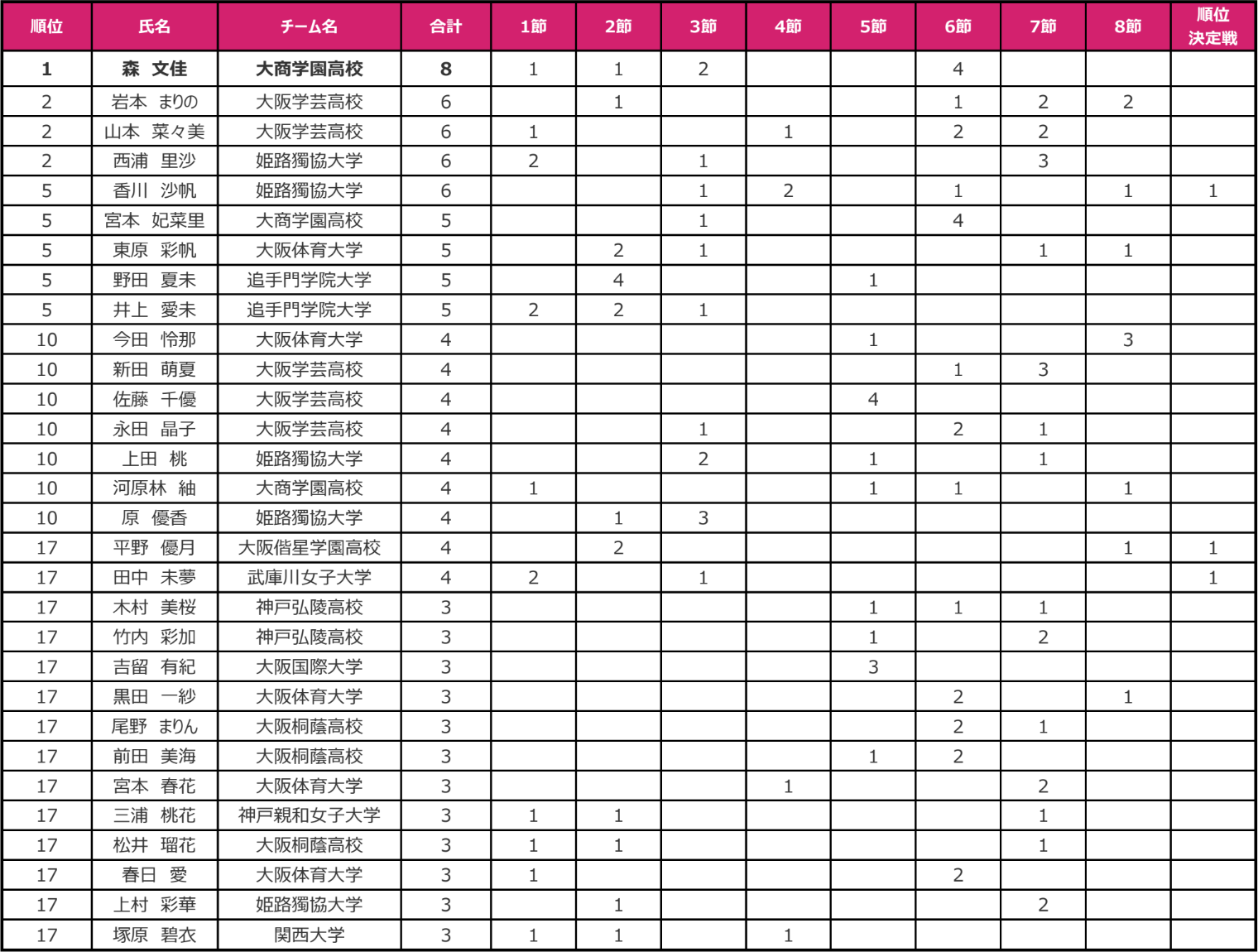 | 順位 | 氏名 | チーム名 | 合計 | 1節 | 2節 | 3節 | 4節 | 5節 | 6節 | 7節 | 8節 | 順位決定戦 |
|---|---|---|---|---|---|---|---|---|---|---|---|---|
| 1 | 森 文佳 | 大商学園高校 | 8 | 1 | 1 | 2 | | | 4 | | | |
| 2 | 岩本 まりの | 大阪学芸高校 | 6 | | 1 | | | | 1 | 2 | 2 | |
| 2 | 山本 菜々美 | 大阪学芸高校 | 6 | 1 | | | 1 | | 2 | 2 | | |
| 2 | 西浦 里沙 | 姫路獨協大学 | 6 | 2 | | 1 | | | | 3 | | |
| 5 | 香川 沙帆 | 姫路獨協大学 | 6 | | | 1 | 2 | | 1 | | 1 | 1 |
| 5 | 宮本 妃菜里 | 大商学園高校 | 5 | | | 1 | | | 4 | | | |
| 5 | 東原 彩帆 | 大阪体育大学 | 5 | | 2 | 1 | | | | 1 | 1 | |
| 5 | 野田 夏未 | 追手門学院大学 | 5 | | 4 | | | 1 | | | | |
| 5 | 井上 愛未 | 追手門学院大学 | 5 | 2 | 2 | 1 | | | | | | |
| 10 | 今田 怜那 | 大阪体育大学 | 4 | | | | | 1 | | | 3 | |
| 10 | 新田 萌夏 | 大阪学芸高校 | 4 | | | | | | 1 | 3 | | |
| 10 | 佐藤 千優 | 大阪学芸高校 | 4 | | | | | 4 | | | | |
| 10 | 永田 晶子 | 大阪学芸高校 | 4 | | | 1 | | | 2 | 1 | | |
| 10 | 上田 桃 | 姫路獨協大学 | 4 | | | 2 | | 1 | | 1 | | |
| 10 | 河原林 紬 | 大商学園高校 | 4 | 1 | | | | 1 | 1 | | 1 | |
| 10 | 原 優香 | 姫路獨協大学 | 4 | | 1 | 3 | | | | | | |
| 17 | 平野 優月 | 大阪偕星学園高校 | 4 | | 2 | | | | | | 1 | 1 |
| 17 | 田中 未夢 | 武庫川女子大学 | 4 | 2 | | 1 | | | | | | 1 |
| 17 | 木村 美桜 | 神戸弘陵高校 | 3 | | | | | 1 | 1 | 1 | | |
| 17 | 竹内 彩加 | 神戸弘陵高校 | 3 | | | | | 1 | | 2 | | |
| 17 | 吉留 有紀 | 大阪国際大学 | 3 | | | | | 3 | | | | |
| 17 | 黒田 一紗 | 大阪体育大学 | 3 | | | | | | 2 | | 1 | |
| 17 | 尾野 まりん | 大阪桐蔭高校 | 3 | | | | | | 2 | 1 | | |
| 17 | 前田 美海 | 大阪桐蔭高校 | 3 | | | | | 1 | 2 | | | |
| 17 | 宮本 春花 | 大阪体育大学 | 3 | | | | 1 | | | 2 | | |
| 17 | 三浦 桃花 | 神戸親和女子大学 | 3 | 1 | 1 | | | | | 1 | | |
| 17 | 松井 瑠花 | 大阪桐蔭高校 | 3 | 1 | 1 | | | | | 1 | | |
| 17 | 春日 愛 | 大阪体育大学 | 3 | 1 | | | | | 2 | | | |
| 17 | 上村 彩華 | 姫路獨協大学 | 3 | | 1 | | | | | 2 | | |
| 17 | 塚原 碧衣 | 関西大学 | 3 | 1 | 1 | | 1 | | | | | |